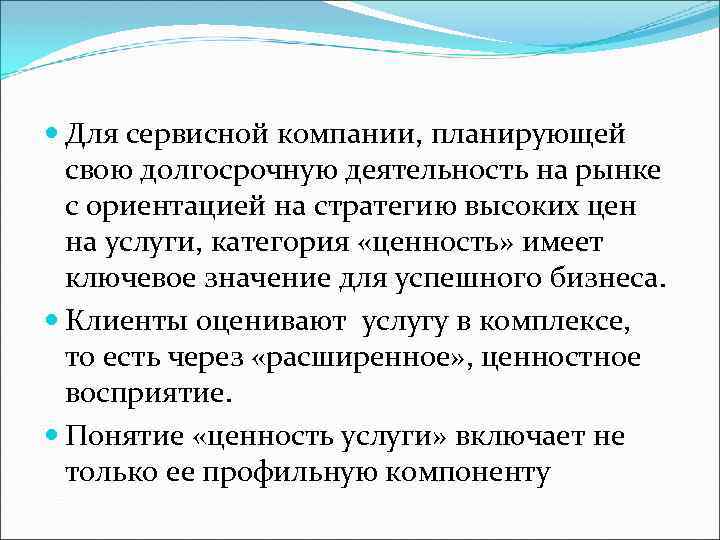 Для сервисной компании, планирующей свою долгосрочную деятельность на рынке с ориентацией на стратегию высоких цен на услуги, категория «ценность» имеет ключевое значение для успешного бизнеса.

Клиенты оценивают  услугу в комплексе, то есть через «расширенное», ценностное восприятие.

Понятие «ценность услуги» включает не только ее профильную компоненту